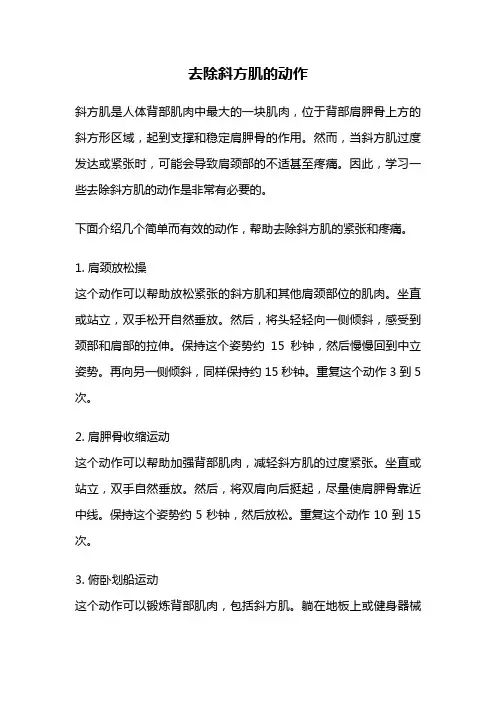 去除斜方肌的动作

斜方肌是人体背部肌肉中最大的一块肌肉，位于背部肩胛骨上方的斜方形区域，起到支撑和稳定肩胛骨的作用。然而，当斜方肌过度发达或紧张时，可能会导致肩颈部的不适甚至疼痛。因此，学习一些去除斜方肌的动作是非常有必要的。

下面介绍几个简单而有效的动作，帮助去除斜方肌的紧张和疼痛。

1. 肩颈放松操
这个动作可以帮助放松紧张的斜方肌和其他肩颈部位的肌肉。坐直或站立，双手松开自然垂放。然后，将头轻轻向一侧倾斜，感受到颈部和肩部的拉伸。保持这个姿势约 15 秒钟，然后慢慢回到中立姿势。再向另一侧倾斜，同样保持约 15 秒钟。重复这个动作 3 到 5 次。

2. 肩胛骨收缩运动
这个动作可以帮助加强背部肌肉，减轻斜方肌的过度紧张。坐直或站立，双手自然垂放。然后，将双肩向后挺起，尽量使肩胛骨靠近中线。保持这个姿势约 5 秒钟，然后放松。重复这个动作 10 到 15 次。

3. 俯卧划船运动
这个动作可以锻炼背部肌肉，包括斜方肌。躺在地板上或健身器械